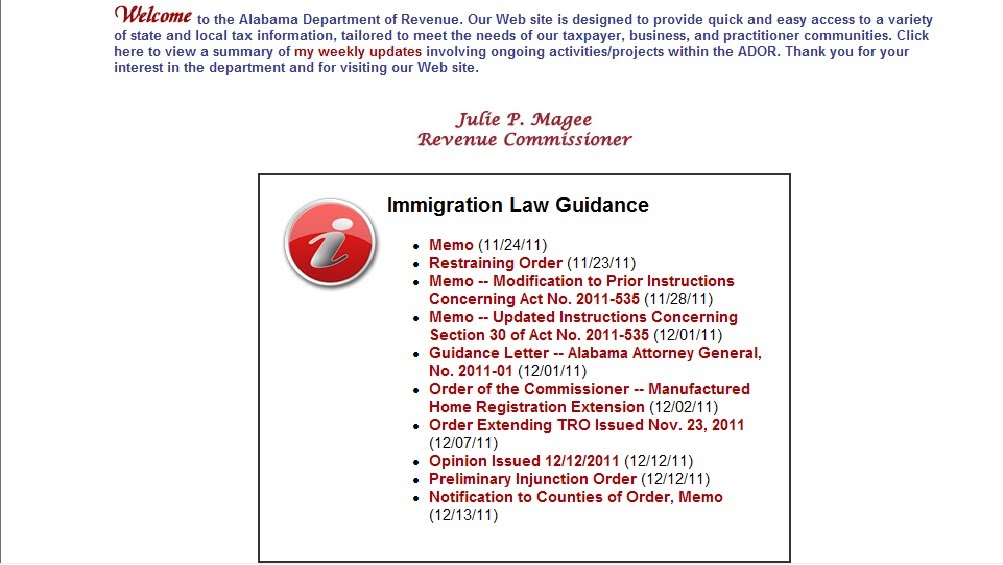 Welcome to the Alabama Department of Revenue. Our Web site is designed to provide quick and easy access to a variety of state and local tax information, tailored to meet the needs of our taxpayer, business, and practitioner communities. Click here to view a summary of my weekly updates involving ongoing activities/projects within the ADOR. Thank you for your interest in the department and for visiting our Web site.

Julie P. Magee
Revenue Commissioner

Immigration Law Guidance

- Memo (11/24/11)
- Restraining Order (11/23/11)
- Memo -- Modification to Prior Instructions Concerning Act No. 2011-535 (11/28/11)
- Memo -- Updated Instructions Concerning Section 30 of Act No. 2011-535 (12/01/11)
- Guidance Letter -- Alabama Attorney General, No. 2011-01 (12/01/11)
- Order of the Commissioner -- Manufactured Home Registration Extension (12/02/11)
- Order Extending TRO Issued Nov. 23, 2011 (12/07/11)
- Opinion Issued 12/12/2011 (12/12/11)
- Preliminary Injunction Order (12/12/11)
- Notification to Counties of Order, Memo (12/13/11)